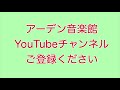 アーデン音楽館
YouTubeチャンネル
ご登録ください